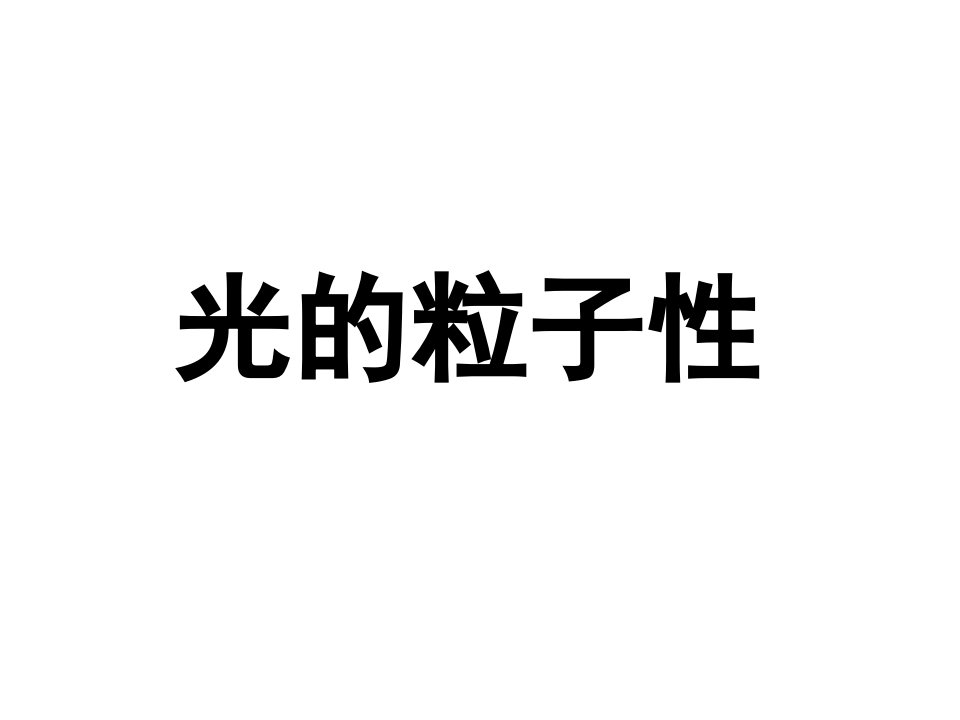 光的粒子性